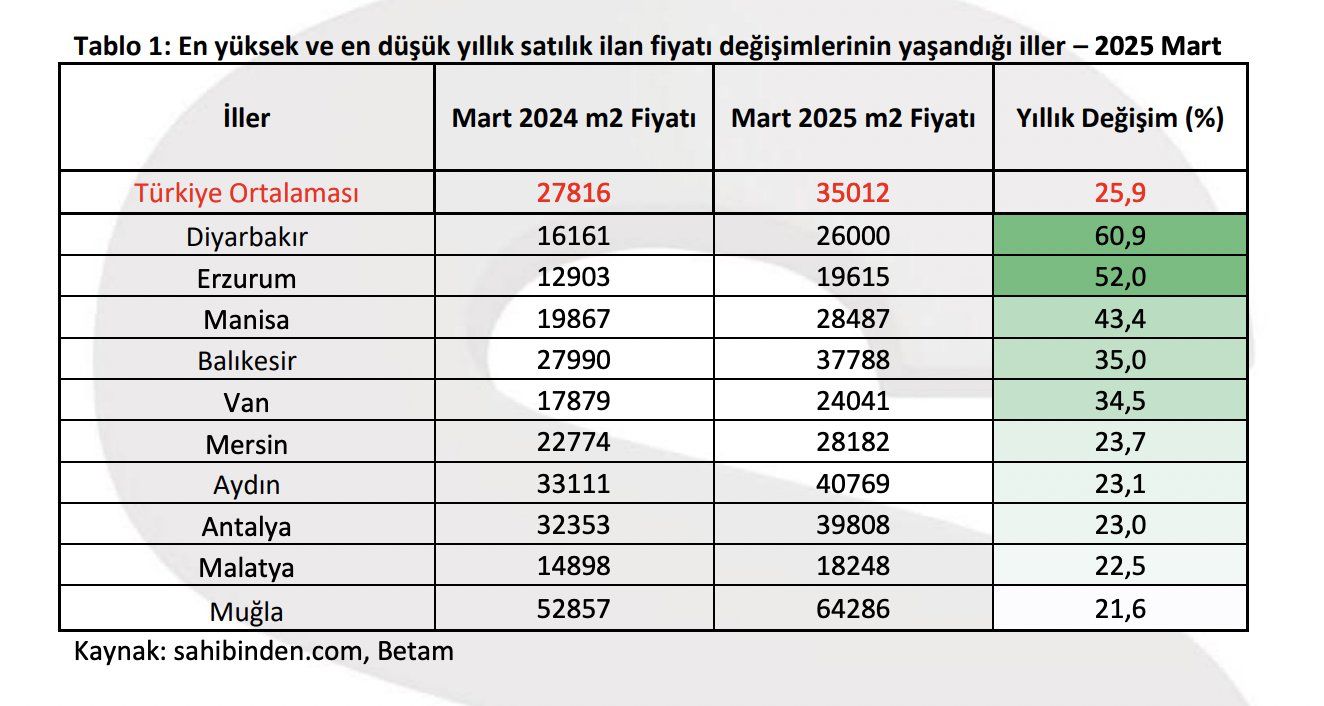 Tablo 1: En yüksek ve en düşük yıllık satılık ilan fiyatı değişimlerinin yaşandığı iller – 2025 Mart

| İller | Mart 2024 m2 Fiyatı | Mart 2025 m2 Fiyatı | Yıllık Değişim (%) |
|---|---|---|---|
| Türkiye Ortalaması | 27816 | 35012 | 25,9 |
| Diyarbakır | 16161 | 26000 | 60,9 |
| Erzurum | 12903 | 19615 | 52,0 |
| Manisa | 19867 | 28487 | 43,4 |
| Balıkesir | 27990 | 37788 | 35,0 |
| Van | 17879 | 24041 | 34,5 |
| Mersin | 22774 | 28182 | 23,7 |
| Aydın | 33111 | 40769 | 23,1 |
| Antalya | 32353 | 39808 | 23,0 |
| Malatya | 14898 | 18248 | 22,5 |
| Muğla | 52857 | 64286 | 21,6 |

Kaynak: sahibinden.com, Betam